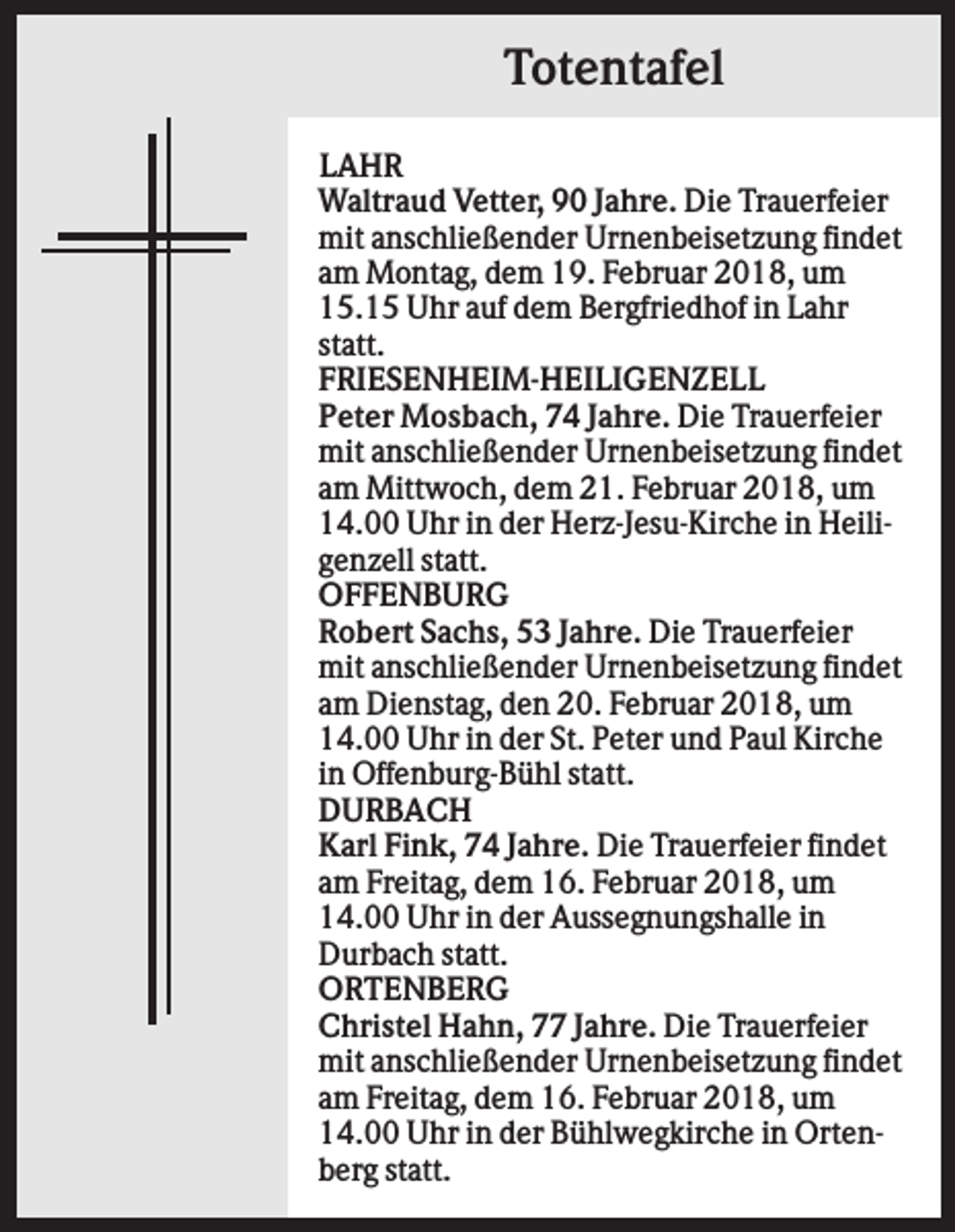 Totentafel

LAHR
Waltraud Vetter, 90 Jahre. Die Trauerfeier mit anschließender Urnenbeisetzung findet am Montag, dem 19. Februar 2018, um 15.15 Uhr auf dem Bergfriedhof in Lahr statt.

FRIESENHEIM-HEILIGENZELL
Peter Mosbach, 74 Jahre. Die Trauerfeier mit anschließender Urnenbeisetzung findet am Mittwoch, dem 21. Februar 2018, um 14.00 Uhr in der Herz-Jesu-Kirche in Heiligenzell statt.

OFFENBURG
Robert Sachs, 53 Jahre. Die Trauerfeier mit anschließender Urnenbeisetzung findet am Dienstag, den 20. Februar 2018, um 14.00 Uhr in der St. Peter und Paul Kirche in Offenburg-Bühl statt.

DURBACH
Karl Fink, 74 Jahre. Die Trauerfeier findet am Freitag, dem 16. Februar 2018, um 14.00 Uhr in der Aussegnungshalle in Durbach statt.

ORTENBERG
Christel Hahn, 77 Jahre. Die Trauerfeier mit anschließender Urnenbeisetzung findet am Freitag, dem 16. Februar 2018, um 14.00 Uhr in der Bühlwegkirche in Ortenberg statt.